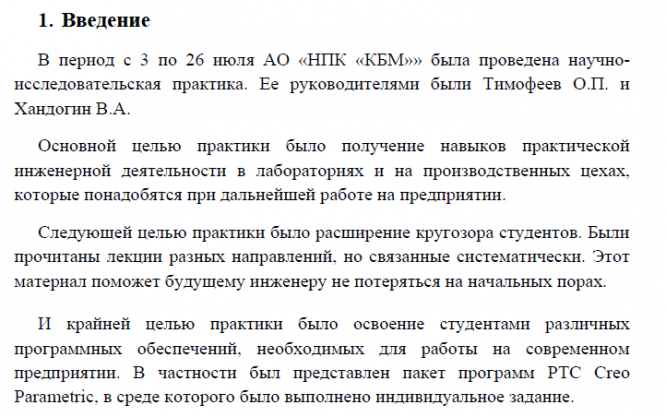 1. Введение

В период с 3 по 26 июля АО «НПК «КБМ»» была проведена научно-исследовательская практика. Ее руководителями были Тимофеев О.П. и Хандогин В.А.

Основной целью практики было получение навыков практической инженерной деятельности в лабораториях и на производственных цехах, которые понадобятся при дальнейшей работе на предприятии.

Следующей целью практики было расширение кругозора студентов. Были прочитаны лекции разных направлений, но связанные систематически. Этот материал поможет будущему инженеру не потеряться на начальных порах.

И крайней целью практики было освоение студентами различных программных обеспечений, необходимых для работы на современном предприятии. В частности был представлен пакет программ PTC Creo Parametric, в среде которого было выполнено индивидуальное задание.